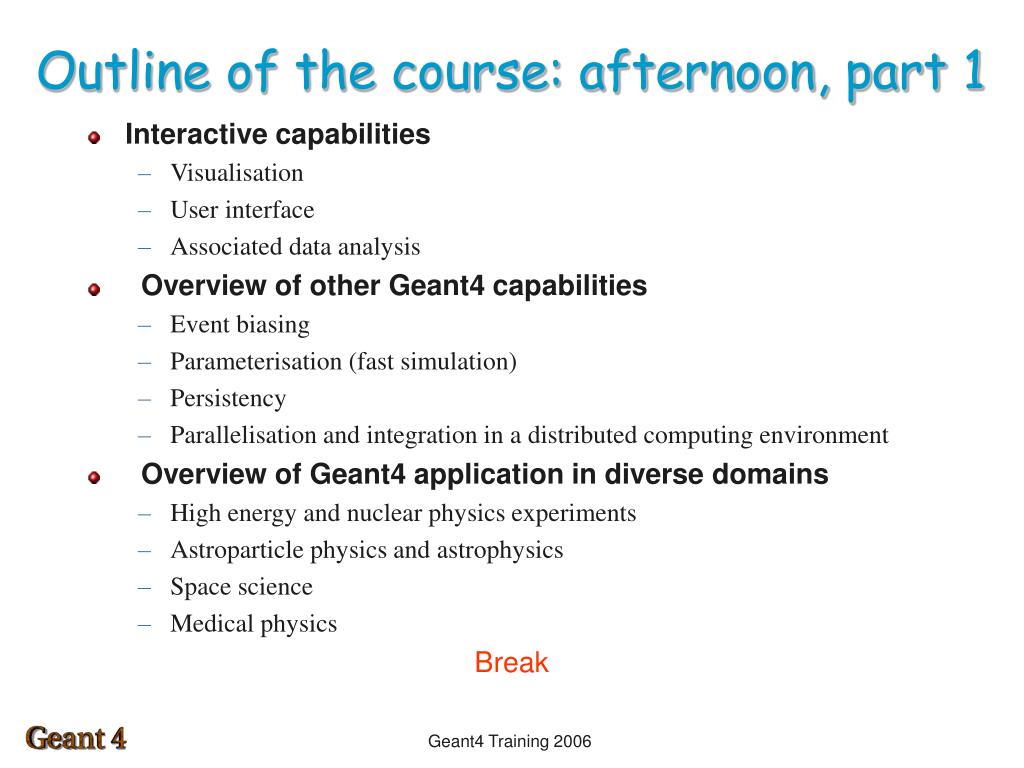 Outline of the course: afternoon, part 1

Interactive capabilities
– Visualisation
– User interface
– Associated data analysis

Overview of other Geant4 capabilities
– Event biasing
– Parameterisation (fast simulation)
– Persistency
– Parallelisation and integration in a distributed computing environment

Overview of Geant4 application in diverse domains
– High energy and nuclear physics experiments
– Astroparticle physics and astrophysics
– Space science
– Medical physics

Break

Geant 4

Geant4 Training 2006